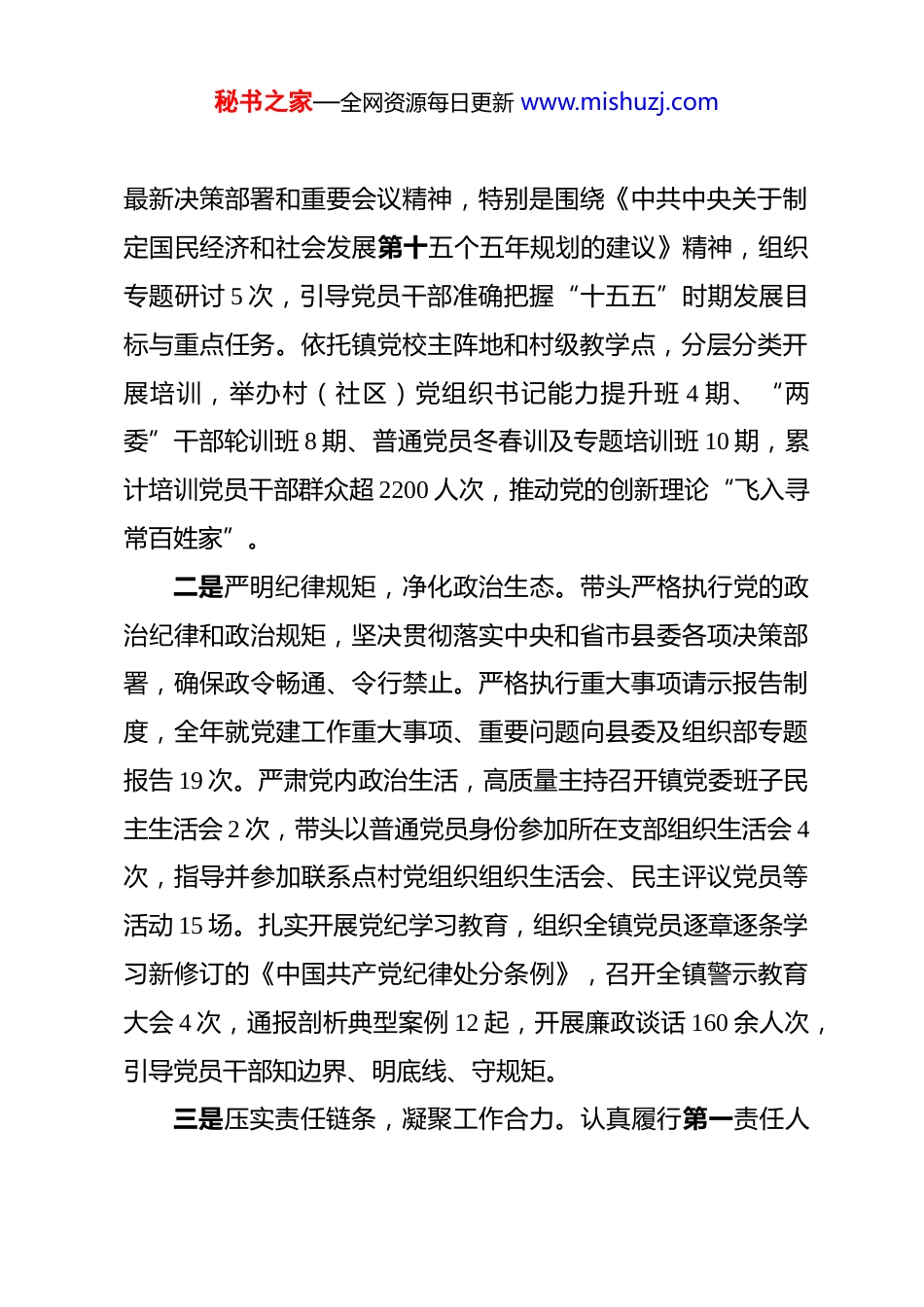 秘书之家—全网资源每日更新 www.mishuzj.com

最新决策部署和重要会议精神，特别是围绕《中共中央关于制定国民经济和社会发展第十五个五年规划的建议》精神，组织专题研讨 5 次，引导党员干部准确把握“十五五”时期发展目标与重点任务。依托镇党校主阵地和村级教学点，分层分类开展培训，举办村（社区）党组织书记能力提升班 4 期、“两委”干部轮训班 8 期、普通党员冬春训及专题培训班 10 期，累计培训党员干部群众超 2200 人次，推动党的创新理论“飞入寻常百姓家”。

二是严明纪律规矩，净化政治生态。带头严格执行党的政治纪律和政治规矩，坚决贯彻落实中央和省市县委各项决策部署，确保政令畅通、令行禁止。严格执行重大事项请示报告制度，全年就党建工作重大事项、重要问题向县委及组织部专题报告 19 次。严肃党内政治生活，高质量主持召开镇党委班子民主生活会 2 次，带头以普通党员身份参加所在支部组织生活会 4 次，指导并参加联系点村党组织组织生活会、民主评议党员等活动 15 场。扎实开展党纪学习教育，组织全镇党员逐章逐条学习新修订的《中国共产党纪律处分条例》，召开全镇警示教育大会 4 次，通报剖析典型案例 12 起，开展廉政谈话 160 余人次，引导党员干部知边界、明底线、守规矩。

三是压实责任链条，凝聚工作合力。认真履行第一责任人